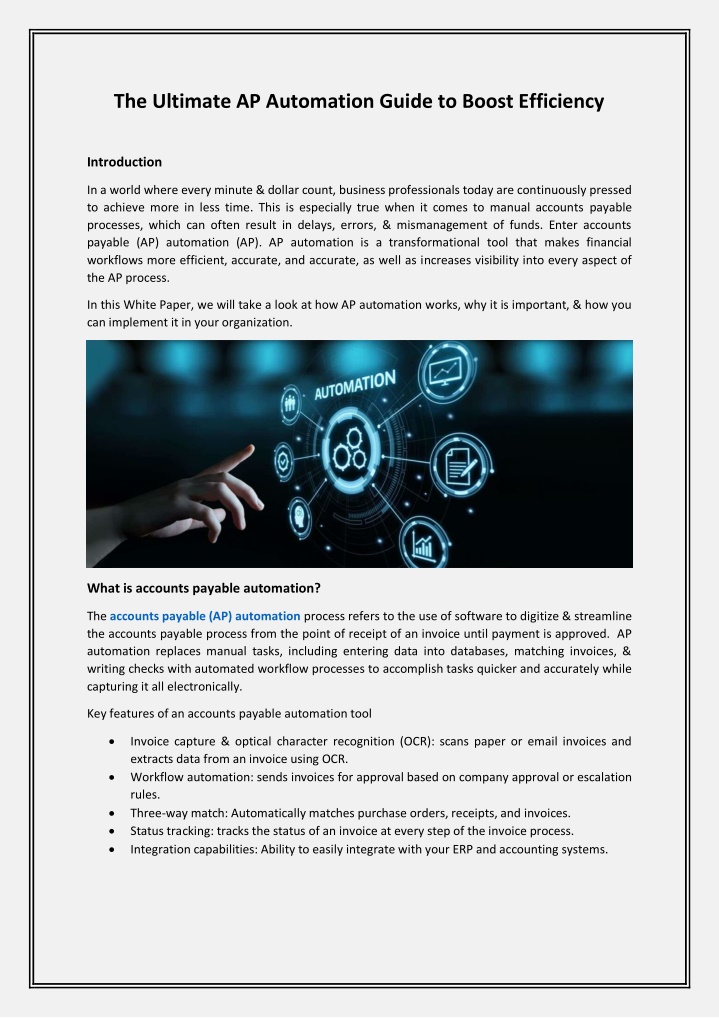 The Ultimate AP Automation Guide to Boost Efficiency

Introduction

In a world where every minute & dollar count, business professionals today are continuously pressed to achieve more in less time. This is especially true when it comes to manual accounts payable processes, which can often result in delays, errors, & mismanagement of funds. Enter accounts payable (AP) automation (AP). AP automation is a transformational tool that makes financial workflows more efficient, accurate, and accurate, as well as increases visibility into every aspect of the AP process.

In this White Paper, we will take a look at how AP automation works, why it is important, & how you can implement it in your organization.

AUTOMATION

What is accounts payable automation?

The accounts payable (AP) automation process refers to the use of software to digitize & streamline the accounts payable process from the point of receipt of an invoice until payment is approved. AP automation replaces manual tasks, including entering data into databases, matching invoices, & writing checks with automated workflow processes to accomplish tasks quicker and accurately while capturing it all electronically.

Key features of an accounts payable automation tool

• Invoice capture & optical character recognition (OCR): scans paper or email invoices and extracts data from an invoice using OCR.
• Workflow automation: sends invoices for approval based on company approval or escalation rules.
• Three-way match: Automatically matches purchase orders, receipts, and invoices.
• Status tracking: tracks the status of an invoice at every step of the invoice process.
• Integration capabilities: Ability to easily integrate with your ERP and accounting systems.